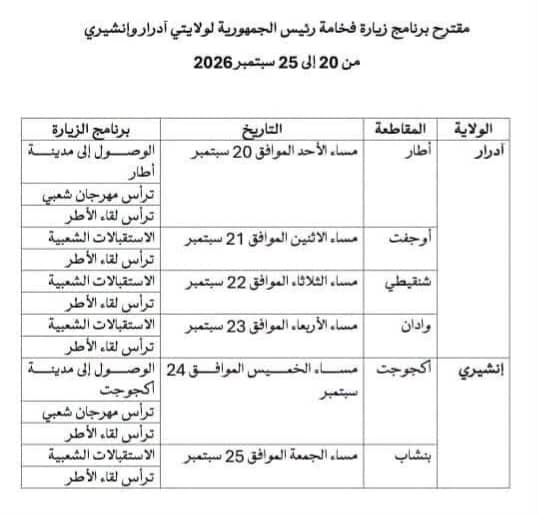 مقترح برنامج زيارة فخامة رئيس الجمهورية لولايتي آدرار وانشيري

من 20 إلى 25 سبتمبر 2026

| الولاية | المقاطعة | التاريخ | برنامج الزيارة |
|---|---|---|---|
| آدرار | أطار | مساء الأحد الموافق 20 سبتمبر | الوصول إلى مدينة أطار |
| | | | ترأس مهرجان شعبي |
| | | | ترأس لقاء الأطر |
| | أوجفت | مساء الاثنين الموافق 21 سبتمبر | الاستقبالات الشعبية |
| | | | ترأس لقاء الأطر |
| | شنقيطي | مساء الثلاثاء الموافق 22 سبتمبر | الاستقبالات الشعبية |
| | | | ترأس لقاء الأطر |
| | وادان | مساء الأربعاء الموافق 23 سبتمبر | الاستقبالات الشعبية |
| | | | ترأس لقاء الأطر |
| إنشيري | أكجوجت | مساء الخميس الموافق 24 سبتمبر | الوصول إلى مدينة أكجوجت |
| | | | ترأس مهرجان شعبي |
| | | | ترأس لقاء الأطر |
| | بنشاب | مساء الجمعة الموافق 25 سبتمبر | الاستقبالات الشعبية |
| | | | ترأس لقاء الأطر |